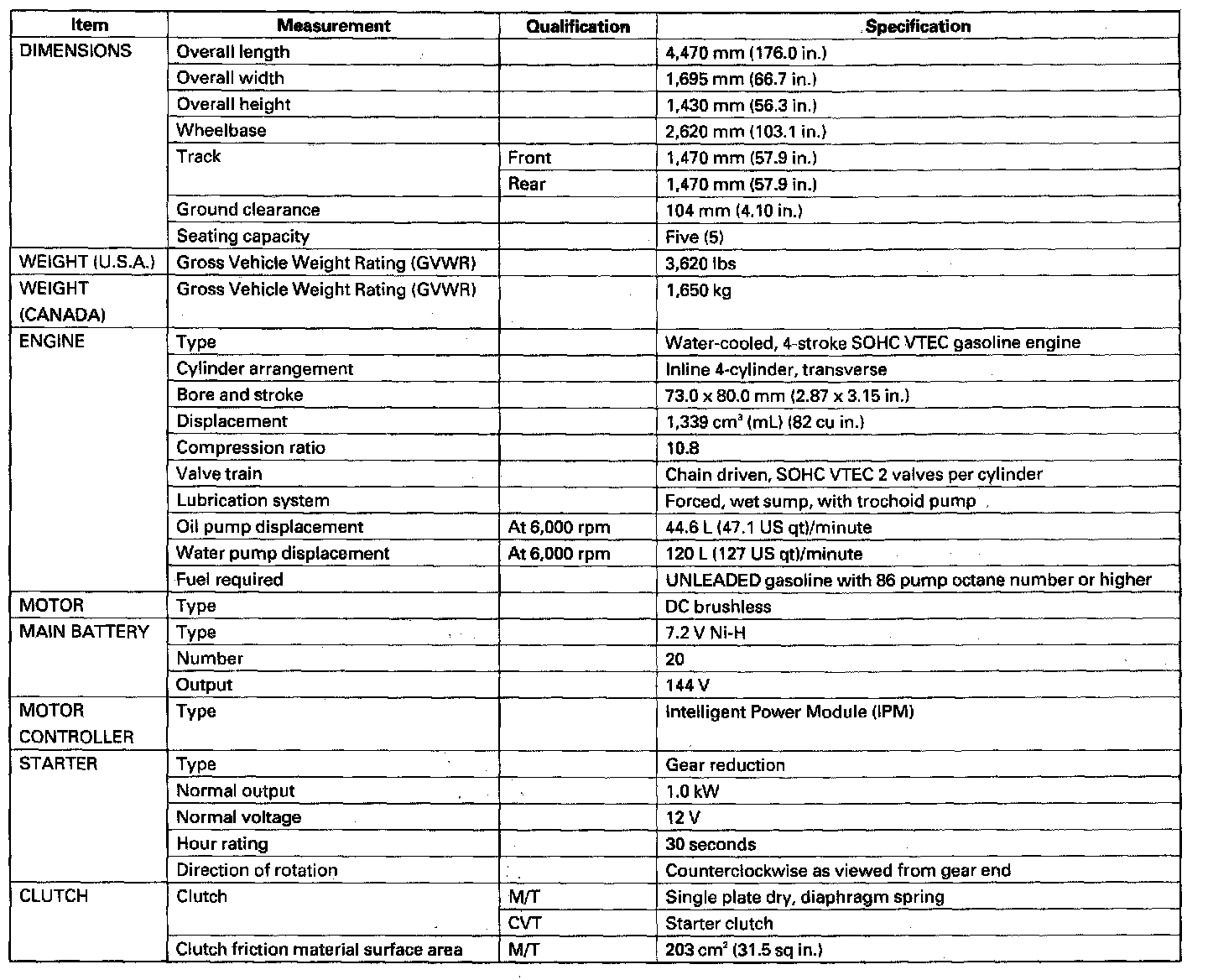 | Item | Measurement | Qualification | Specification |
|---|---|---|---|
| DIMENSIONS | Overall length | | 4,470 mm (176.0 in.) |
| | Overall width | | 1,695 mm (66.7 in.) |
| | Overall height | | 1,430 mm (56.3 in.) |
| | Wheelbase | | 2,620 mm (103.1 in.) |
| | Track | Front | 1,470 mm (57.9 in.) |
| | | Rear | 1,470 mm (57.9 in.) |
| | Ground clearance | | 104 mm (4.10 in.) |
| | Seating capacity | | Five (5) |
| WEIGHT (U.S.A.) | Gross Vehicle Weight Rating (GVWR) | | 3,620 lbs |
| WEIGHT (CANADA) | Gross Vehicle Weight Rating (GVWR) | | 1,650 kg |
| ENGINE | Type | | Water-cooled, 4-stroke SOHC VTEC gasoline engine |
| | Cylinder arrangement | | Inline 4-cylinder, transverse |
| | Bore and stroke | | 73.0 x 80.0 mm (2.87 x 3.15 in.) |
| | Displacement | | 1,339 $cm^3$ (mL) (82 cu in.) |
| | Compression ratio | | 10.8 |
| | Valve train | | Chain driven, SOHC VTEC 2 valves per cylinder |
| | Lubrication system | | Forced, wet sump, with trochoid pump |
| | Oil pump displacement | At 6,000 rpm | 44.6 L (47.1 US qt)/minute |
| | Water pump displacement | At 6,000 rpm | 120 L (127 US qt)/minute |
| | Fuel required | | UNLEADED gasoline with 86 pump octane number or higher |
| MOTOR | Type | | DC brushless |
| MAIN BATTERY | Type | | 7.2 V Ni-H |
| | Number | | 20 |
| | Output | | 144 V |
| MOTOR CONTROLLER | Type | | Intelligent Power Module (IPM) |
| STARTER | Type | | Gear reduction |
| | Normal output | | 1.0 kW |
| | Normal voltage | | 12 V |
| | Hour rating | | 30 seconds |
| | Direction of rotation | | Counterclockwise as viewed from gear end |
| CLUTCH | Clutch | M/T | Single plate dry, diaphragm spring |
| | | CVT | Starter clutch |
| | Clutch friction material surface area | M/T | 203 $cm^2$ (31.5 sq in.) |